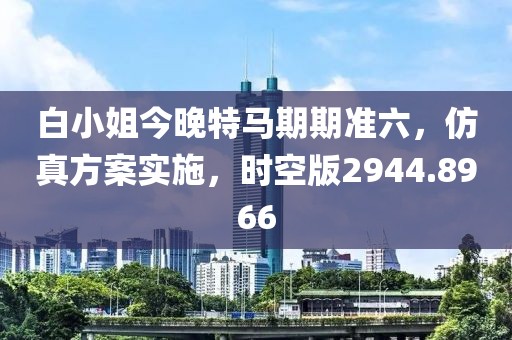 白小姐今晚特马期期准六，仿真方案实施，时空版2944.8966